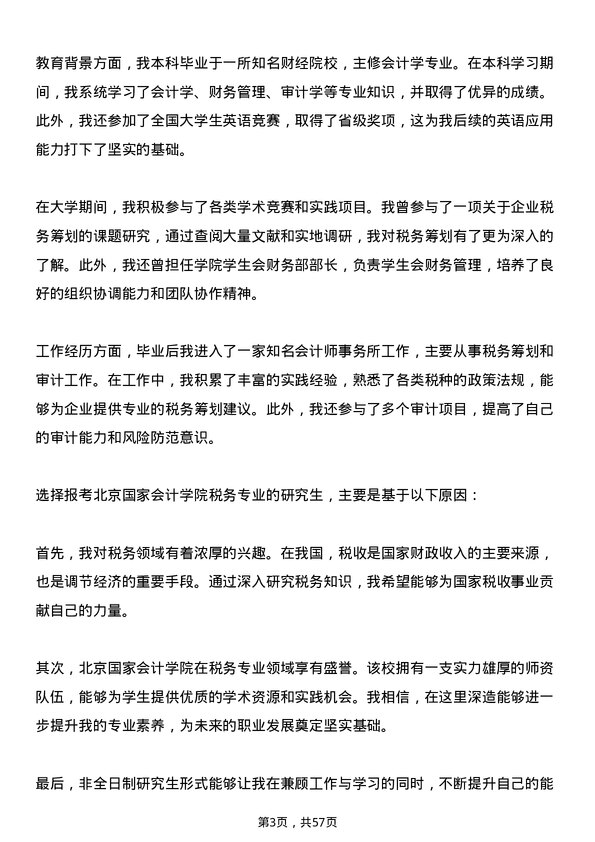 教育背景方面，我本科毕业于一所知名财经院校，主修会计学专业。在本科学习期间，我系统学习了会计学、财务管理、审计学等专业知识，并取得了优异的成绩。此外，我还参加了全国大学生英语竞赛，取得了省级奖项，这为我后续的英语应用能力打下了坚实的基础。

在大学期间，我积极参与了各类学术竞赛和实践项目。我曾参与了一项关于企业税务筹划的课题研究，通过查阅大量文献和实地调研，我对税务筹划有了更为深入的了解。此外，我还曾担任学院学生会财务部部长，负责学生会财务管理，培养了良好的组织协调能力和团队协作精神。

工作经历方面，毕业后我进入了一家知名会计师事务所工作，主要从事税务筹划和审计工作。在工作中，我积累了丰富的实践经验，熟悉了各类税种的政策法规，能够为企业提供专业的税务筹划建议。此外，我还参与了多个审计项目，提高了自己的审计能力和风险防范意识。

选择报考北京国家会计学院税务专业的研究生，主要是基于以下原因：

首先，我对税务领域有着浓厚的兴趣。在我国，税收是国家财政收入的主要来源，也是调节经济的重要手段。通过深入研究税务知识，我希望能够为国家税收事业贡献自己的力量。

其次，北京国家会计学院在税务专业领域享有盛誉。该校拥有一支实力雄厚的师资队伍，能够为学生提供优质的学术资源和实践机会。我相信，在这里深造能够进一步提升我的专业素养，为未来的职业发展奠定坚实基础。

最后，非全日制研究生形式能够让我在兼顾工作与学习的同时，不断提升自己的能

第3页，共57页